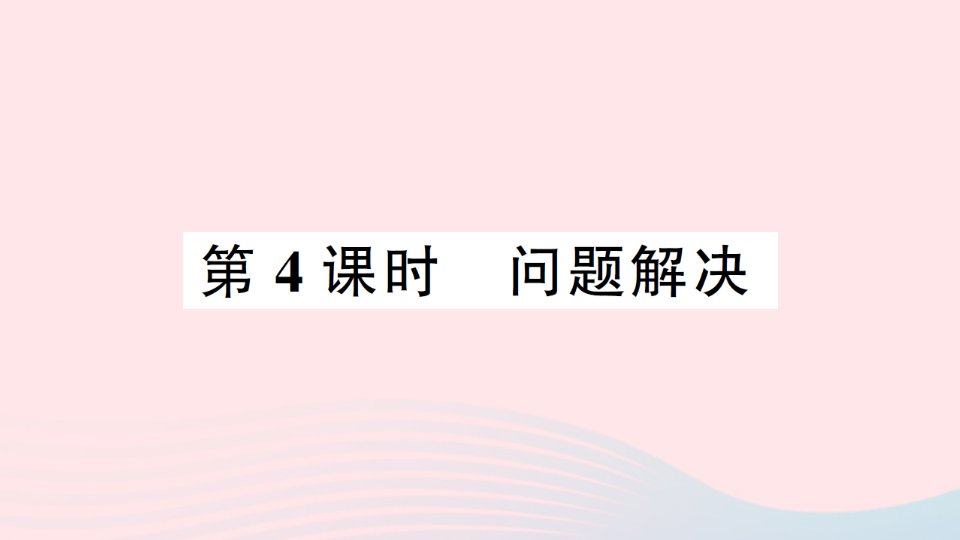 第 4 课时　问题解决